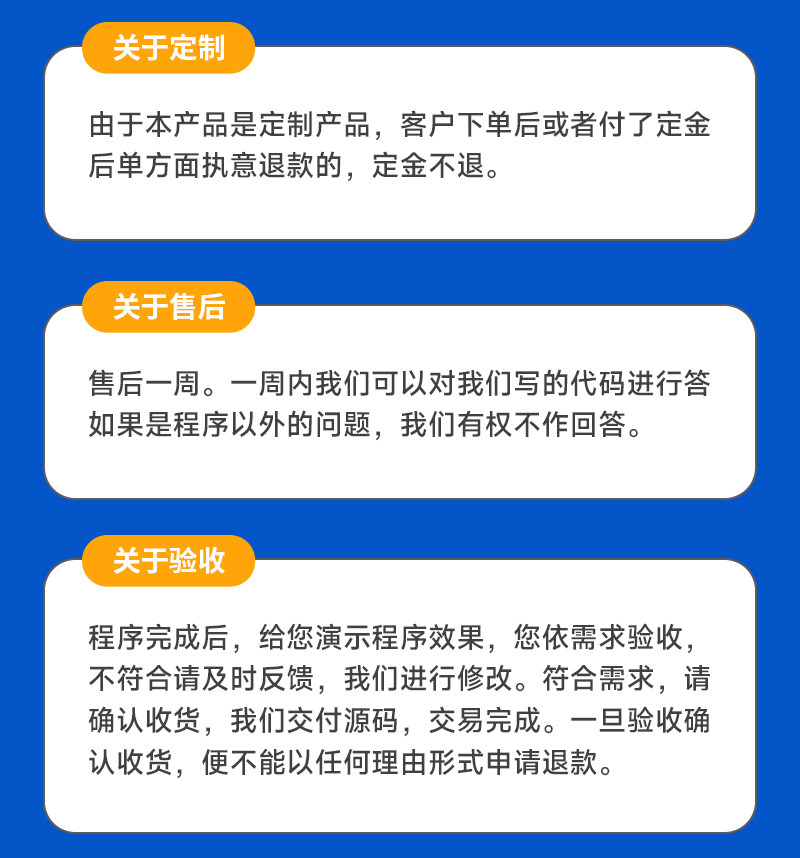 关于定制

由于本产品是定制产品，客户下单后或者付了定金后单方面执意退款的，定金不退。

关于售后

售后一周。一周内我们可以对我们写的代码进行答如果是程序以外的问题，我们有权不作回答。

关于验收

程序完成后，给您演示程序效果，您依需求验收，不符合请及时反馈，我们进行修改。符合需求，请确认收货，我们交付源码，交易完成。一旦验收确认收货，便不能以任何理由形式申请退款。